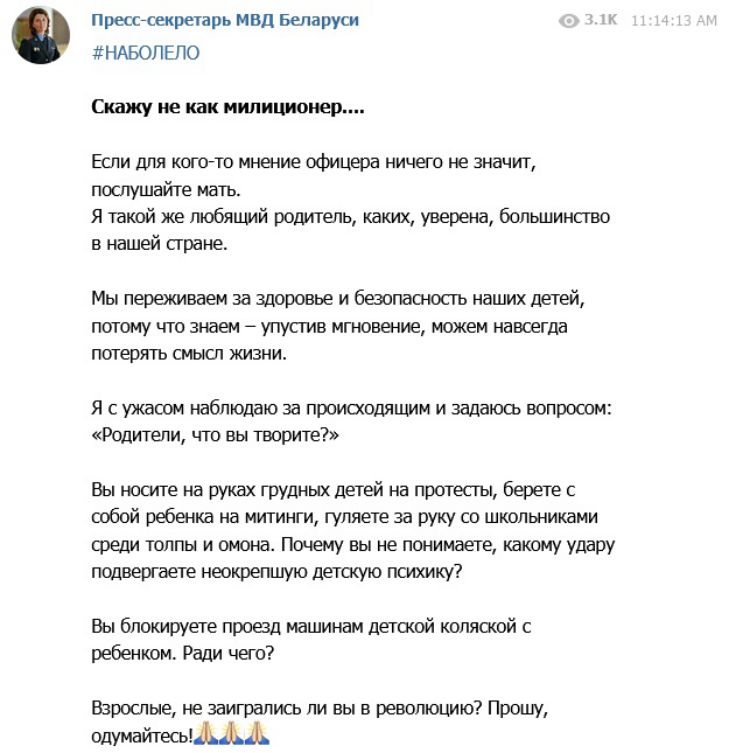 Пресс-секретарь МВД Беларуси
3.1K 11:14:13 AM
#НАБОЛЕЛО

Скажу не как милиционер....

Если для кого-то мнение офицера ничего не значит, послушайте мать.
Я такой же любящий родитель, каких, уверена, большинство в нашей стране.

Мы переживаем за здоровье и безопасность наших детей, потому что знаем – упустив мгновение, можем навсегда потерять смысл жизни.

Я с ужасом наблюдаю за происходящим и задаюсь вопросом: «Родители, что вы творите?»

Вы носите на руках грудных детей на протесты, берете с собой ребенка на митинги, гуляете за руку со школьниками среди толпы и омона. Почему вы не понимаете, какому удару подвергаете неокрепшую детскую психику?

Вы блокируете проезд машинам детской коляской с ребенком. Ради чего?

Взрослые, не заигрались ли вы в революцию? Прошу, одумайтесь!🙏🙏🙏